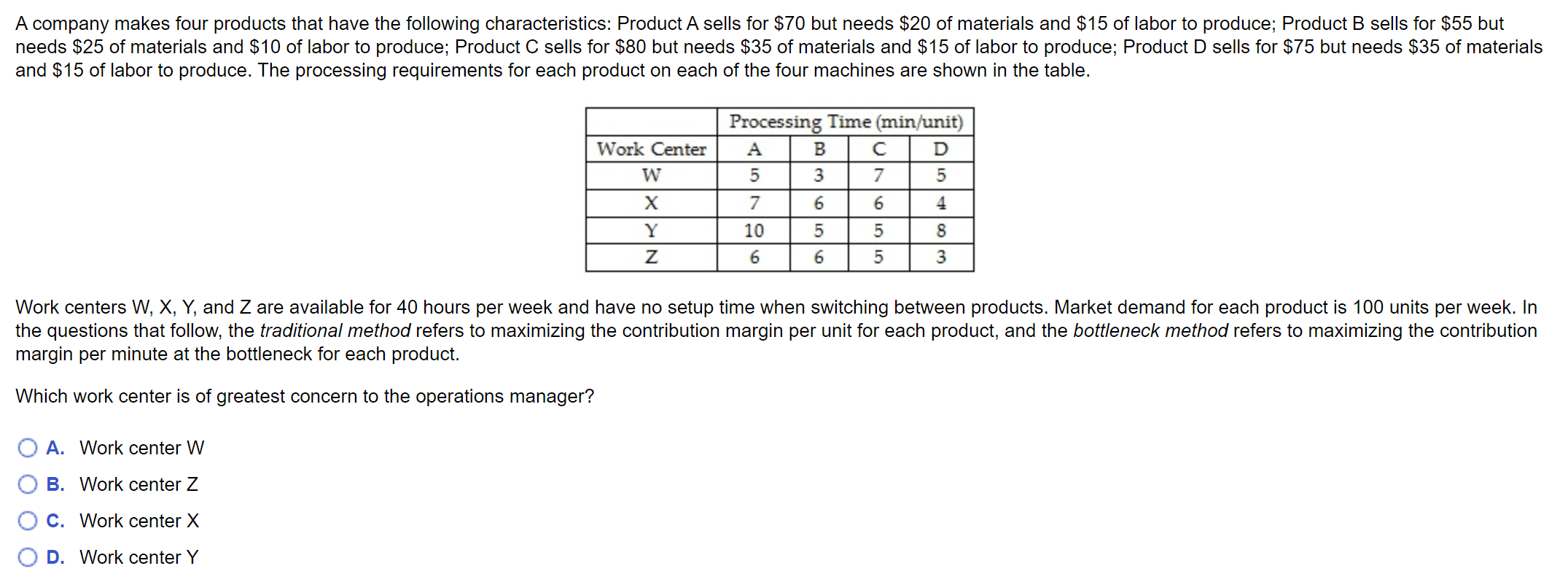 A company makes four products that have the following characteristics: Product A sells for \$70 but needs \$20 of materials and \$15 of labor to produce; Product B sells for \$55 but needs \$25 of materials and \$10 of labor to produce; Product C sells for \$80 but needs \$35 of materials and \$15 of labor to produce; Product D sells for \$75 but needs \$35 of materials and \$15 of labor to produce. The processing requirements for each product on each of the four machines are shown in the table.

| | Processing Time (min/unit) | | | |
|---|---|---|---|---|
| Work Center | A | B | C | D |
| W | 5 | 3 | 7 | 5 |
| X | 7 | 6 | 6 | 4 |
| Y | 10 | 5 | 5 | 8 |
| Z | 6 | 6 | 5 | 3 |

Work centers W, X, Y, and Z are available for 40 hours per week and have no setup time when switching between products. Market demand for each product is 100 units per week. In the questions that follow, the traditional method refers to maximizing the contribution margin per unit for each product, and the bottleneck method refers to maximizing the contribution margin per minute at the bottleneck for each product.

Which work center is of greatest concern to the operations manager?

A. Work center W

B. Work center Z

C. Work center X

D. Work center Y